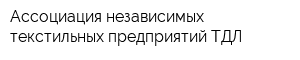 Ассоциация независимых текстильных предприятий ТДЛ